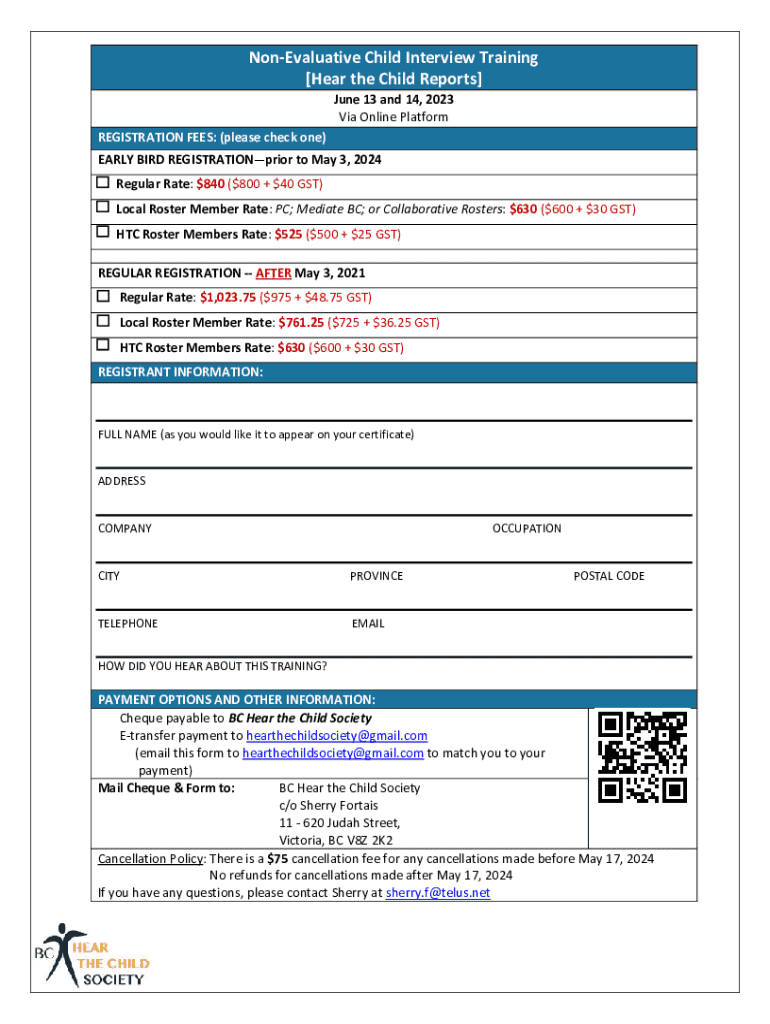 Non-Evaluative Child Interview Training
[Hear the Child Reports]

June 13 and 14, 2023
Via Online Platform

REGISTRATION FEES: (please check one)

EARLY BIRD REGISTRATION—prior to May 3, 2024

☐ Regular Rate: $840 ($800 + $40 GST)

☐ Local Roster Member Rate: PC; Mediate BC; or Collaborative Rosters: $630 ($600 + $30 GST)

☐ HTC Roster Members Rate: $525 ($500 + $25 GST)

REGULAR REGISTRATION -- AFTER May 3, 2021

☐ Regular Rate: $1,023.75 ($975 + $48.75 GST)

☐ Local Roster Member Rate: $761.25 ($725 + $36.25 GST)

☐ HTC Roster Members Rate: $630 ($600 + $30 GST)

REGISTRANT INFORMATION:

FULL NAME (as you would like it to appear on your certificate)

ADDRESS

COMPANY

OCCUPATION

CITY

PROVINCE

POSTAL CODE

TELEPHONE

EMAIL

HOW DID YOU HEAR ABOUT THIS TRAINING?

PAYMENT OPTIONS AND OTHER INFORMATION:

Cheque payable to BC Hear the Child Society
E-transfer payment to hearthechildsociety@gmail.com
(email this form to hearthechildsociety@gmail.com to match you to your payment)

Mail Cheque & Form to:

BC Hear the Child Society
c/o Sherry Fortais
11 - 620 Judah Street,
Victoria, BC V8Z 2K2

Cancellation Policy: There is a $75 cancellation fee for any cancellations made before May 17, 2024
No refunds for cancellations made after May 17, 2024
If you have any questions, please contact Sherry at sherry.f@telus.net

BC HEAR THE CHILD SOCIETY